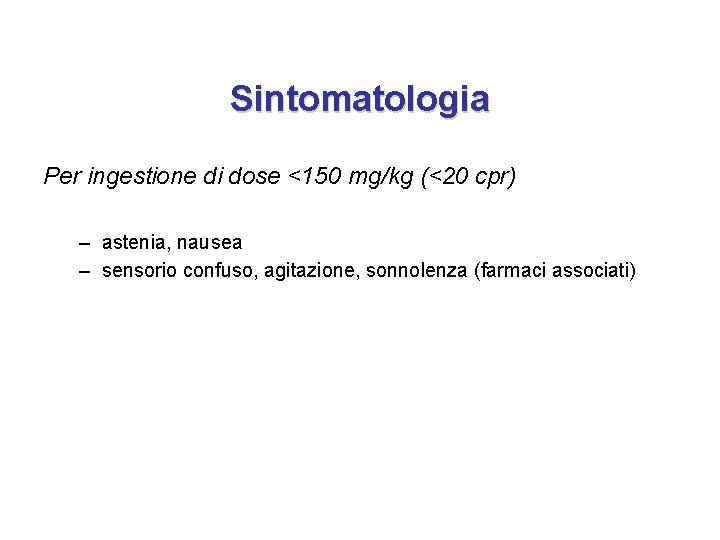 Sintomatologia

Per ingestione di dose <150 mg/kg (<20 cpr)

– astenia, nausea
– sensorio confuso, agitazione, sonnolenza (farmaci associati)